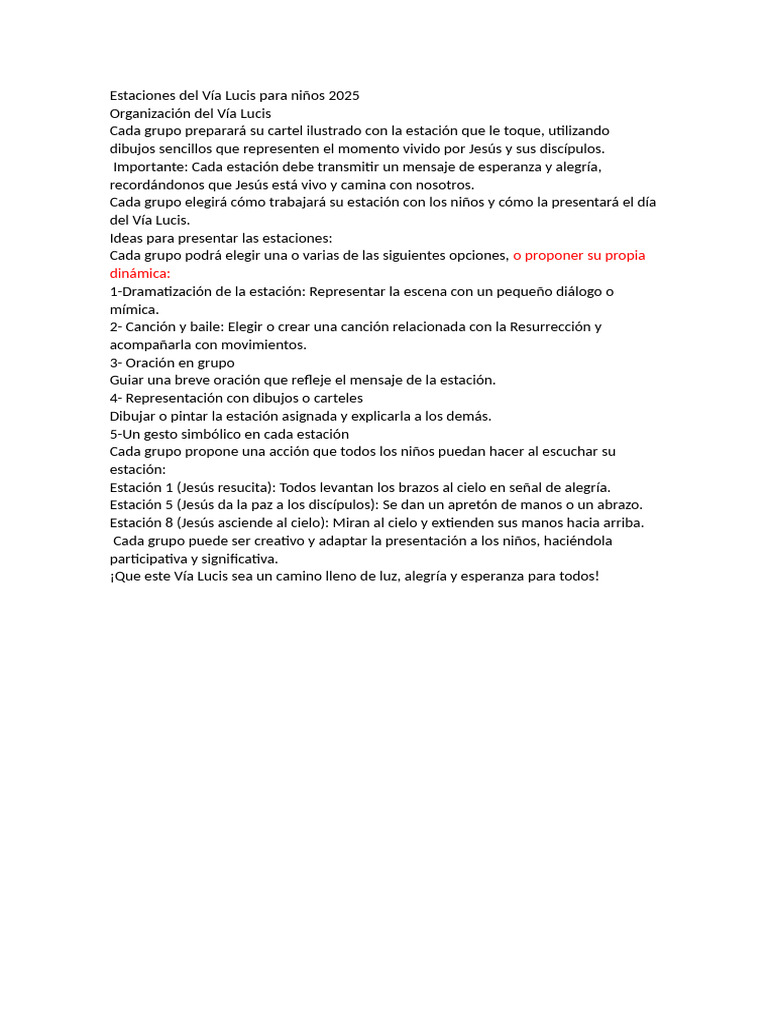 Estaciones del Vía Lucis para niños 2025
Organización del Vía Lucis
Cada grupo preparará su cartel ilustrado con la estación que le toque, utilizando dibujos sencillos que representen el momento vivido por Jesús y sus discípulos.
Importante: Cada estación debe transmitir un mensaje de esperanza y alegría, recordándonos que Jesús está vivo y camina con nosotros.
Cada grupo elegirá cómo trabajará su estación con los niños y cómo la presentará el día del Vía Lucis.
Ideas para presentar las estaciones:
Cada grupo podrá elegir una o varias de las siguientes opciones, o proponer su propia dinámica:
1-Dramatización de la estación: Representar la escena con un pequeño diálogo o mímica.
2- Canción y baile: Elegir o crear una canción relacionada con la Resurrección y acompañarla con movimientos.
3- Oración en grupo
Guiar una breve oración que refleje el mensaje de la estación.
4- Representación con dibujos o carteles
Dibujar o pintar la estación asignada y explicarla a los demás.
5-Un gesto simbólico en cada estación
Cada grupo propone una acción que todos los niños puedan hacer al escuchar su estación:
Estación 1 (Jesús resucita): Todos levantan los brazos al cielo en señal de alegría.
Estación 5 (Jesús da la paz a los discípulos): Se dan un apretón de manos o un abrazo.
Estación 8 (Jesús asciende al cielo): Miran al cielo y extienden sus manos hacia arriba.
Cada grupo puede ser creativo y adaptar la presentación a los niños, haciéndola participativa y significativa.
¡Que este Vía Lucis sea un camino lleno de luz, alegría y esperanza para todos!